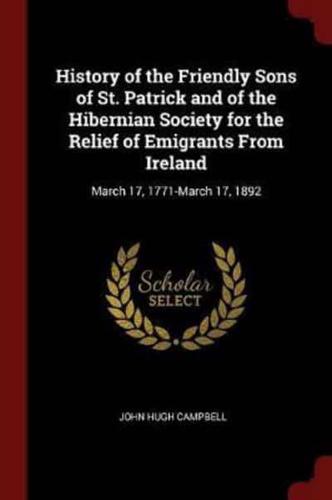 History of the Friendly Sons of St. Patrick and of the Hibernian Society for the Relief of Emigrants From Ireland

March 17, 1771-March 17, 1892

Scholar
SELECT

JOHN HUGH CAMPBELL